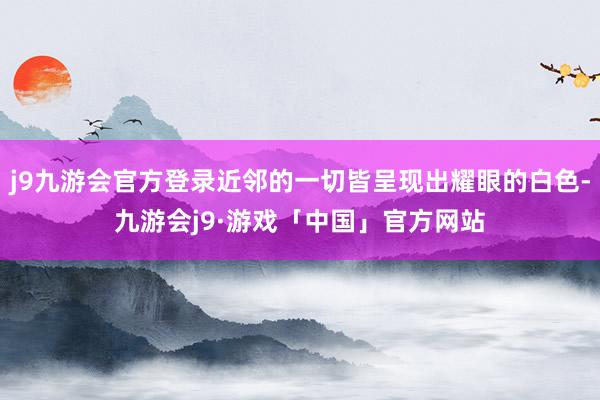 j9九游会官方登录近邻的一切皆呈现出耀眼的白色-九游会j9·游戏「中国」官方网站